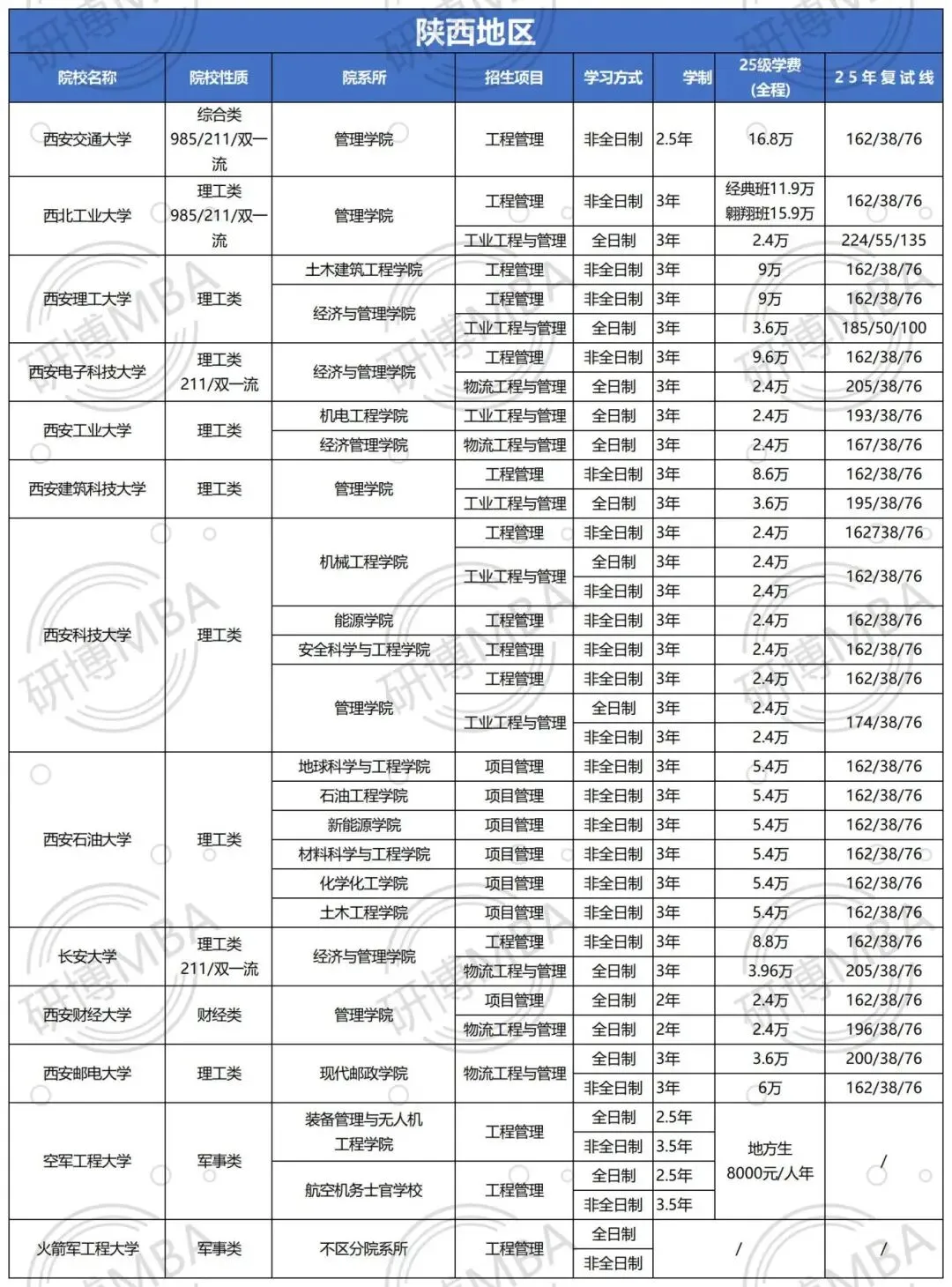 陕西地区

| 院校名称 | 院校性质 | 院系所 | 招生项目 | 学习方式 | 学制 | 25级学费(全程) | 25年复试线 |
|---|---|---|---|---|---|---|---|
| 西安交通大学 | 综合类 985/211/双一流 | 管理学院 | 工程管理 | 非全日制 | 2.5年 | 16.8万 | 162/38/76 |
| 西北工业大学 | 理工类 985/211/双一流 | 管理学院 | 工程管理 | 非全日制 | 3年 | 经典班11.9万 翱翔班15.9万 | 162/38/76 |
| | | | 工业工程与管理 | 全日制 | 3年 | 2.4万 | 224/55/135 |
| 西安理工大学 | 理工类 | 土木建筑工程学院 | 工程管理 | 非全日制 | 3年 | 9万 | 162/38/76 |
| | | 经济与管理学院 | 工程管理 | 非全日制 | 3年 | 9万 | 162/38/76 |
| | | | 工业工程与管理 | 全日制 | 3年 | 3.6万 | 185/50/100 |
| 西安电子科技大学 | 理工类 211/双一流 | 经济与管理学院 | 工程管理 | 非全日制 | 3年 | 9.6万 | 162/38/76 |
| | | | 物流工程与管理 | 全日制 | 3年 | 2.4万 | 205/38/76 |
| 西安工业大学 | 理工类 | 机电工程学院 | 工业工程与管理 | 全日制 | 3年 | 2.4万 | 193/38/76 |
| | | 经济管理学院 | 物流工程与管理 | 全日制 | 3年 | 2.4万 | 167/38/76 |
| 西安建筑科技大学 | 理工类 | 管理学院 | 工程管理 | 非全日制 | 3年 | 8.6万 | 162/38/76 |
| | | | 工业工程与管理 | 全日制 | 3年 | 3.6万 | 195/38/76 |
| 西安科技大学 | 理工类 | 机械工程学院 | 工程管理 | 非全日制 | 3年 | 2.4万 | 162738/76 |
| | | | 工业工程与管理 | 全日制 | 3年 | 2.4万 | 162/38/76 |
| | | | | 非全日制 | 3年 | 2.4万 | |
| | | 能源学院 | 工程管理 | 非全日制 | 3年 | 2.4万 | 162/38/76 |
| | | 安全科学与工程学院 | 工程管理 | 非全日制 | 3年 | 2.4万 | 162/38/76 |
| | | 管理学院 | 工程管理 | 非全日制 | 3年 | 2.4万 | 162/38/76 |
| | | | 工业工程与管理 | 全日制 | 3年 | 2.4万 | 174/38/76 |
| | | | | 非全日制 | 3年 | 2.4万 | |
| 西安石油大学 | 理工类 | 地球科学与工程学院 | 项目管理 | 非全日制 | 3年 | 5.4万 | 162/38/76 |
| | | 石油工程学院 | 项目管理 | 非全日制 | 3年 | 5.4万 | 162/38/76 |
| | | 新能源学院 | 项目管理 | 非全日制 | 3年 | 5.4万 | 162/38/76 |
| | | 材料科学与工程学院 | 项目管理 | 非全日制 | 3年 | 5.4万 | 162/38/76 |
| | | 化学化工学院 | 项目管理 | 非全日制 | 3年 | 5.4万 | 162/38/76 |
| | | 土木工程学院 | 项目管理 | 非全日制 | 3年 | 5.4万 | 162/38/76 |
| 长安大学 | 理工类 211/双一流 | 经济与管理学院 | 工程管理 | 非全日制 | 3年 | 8.8万 | 162/38/76 |
| | | | 物流工程与管理 | 全日制 | 3年 | 3.96万 | 205/38/76 |
| 西安财经大学 | 财经类 | 管理学院 | 项目管理 | 全日制 | 2年 | 2.4万 | 162/38/76 |
| | | | 物流工程与管理 | 全日制 | 2年 | 2.4万 | 196/38/76 |
| 西安邮电大学 | 理工类 | 现代邮政学院 | 物流工程与管理 | 全日制 | 3年 | 3.6万 | 200/38/76 |
| | | | | 非全日制 | 3年 | 6万 | 162/38/76 |
| 空军工程大学 | 军事类 | 装备管理与无人机工程学院 | 工程管理 | 全日制 | 2.5年 | 地方生 8000元/人年 | / |
| | | | | 非全日制 | 3.5年 | | |
| | | 航空机务士官学校 | 工程管理 | 全日制 | 2.5年 | | |
| | | | | 非全日制 | 3.5年 | | |
| 火箭军工程大学 | 军事类 | 不区分院系所 | 工程管理 | 全日制 | | / | / |
| | | | | 非全日制 | | | |

研博MBA